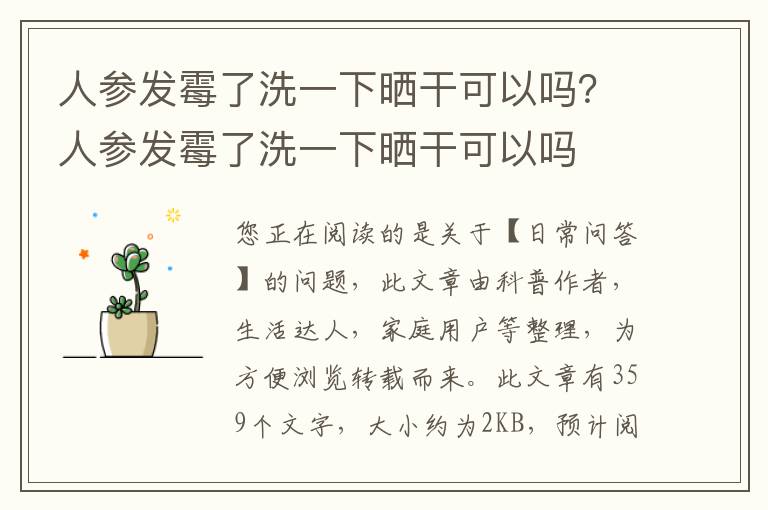 人参发霉了洗一下晒干可以吗？人参发霉了洗一下晒干可以吗

您正在阅读的是关于【日常问答】的问题，此文章由科普作者，生活达人，家庭用户等整理，为方便浏览转载而来。此文章有359个文字，大小约为2KB，预计阅